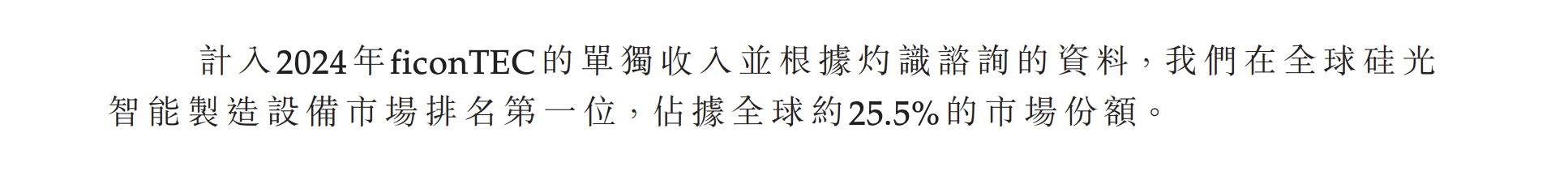 計入2024年ficonTEC的單獨收入並根據灼識諮詢的資料，我們在全球硅光智能製造設備市場排名第一位，佔據全球約25.5%的市場份額。